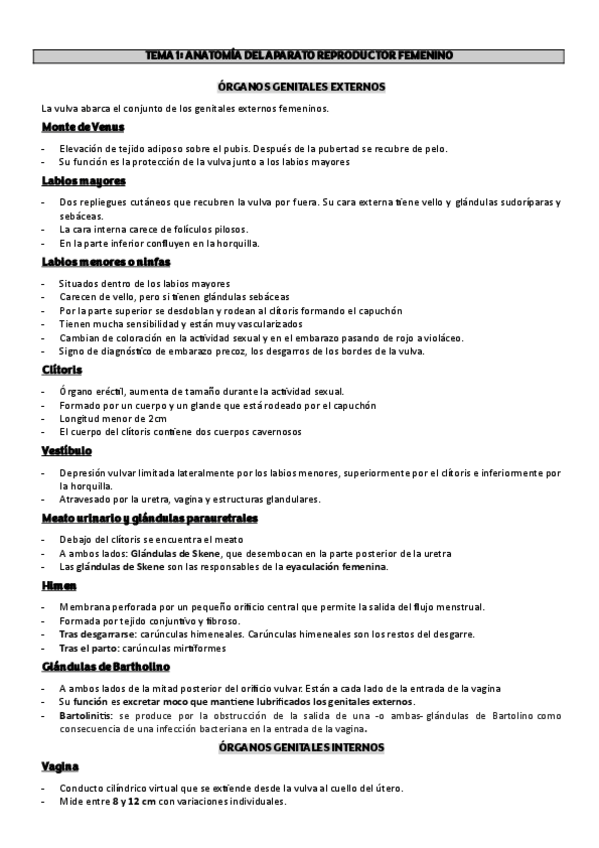 TEMA 1: ANATOMÍA DEL APARATO REPRODUCTOR FEMENINO

ÓRGANOS GENITALES EXTERNOS

La vulva abarca el conjunto de los genitales externos femeninos.

Monte de Venus

- Elevación de tejido adiposo sobre el pubis. Después de la pubertad se recubre de pelo.
- Su función es la protección de la vulva junto a los labios mayores

Labios mayores

- Dos repliegues cutáneos que recubren la vulva por fuera. Su cara externa tiene vello y glándulas sudoríparas y sebáceas.
- La cara interna carece de folículos pilosos.
- En la parte inferior confluyen en la horquilla.

Labios menores o ninfas

- Situados dentro de los labios mayores
- Carecen de vello, pero si tienen glándulas sebáceas
- Por la parte superior se desdoblan y rodean al clítoris formando el capuchón
- Tienen mucha sensibilidad y están muy vascularizados
- Cambian de coloración en la actividad sexual y en el embarazo pasando de rojo a violáceo.
- Signo de diagnóstico de embarazo precoz, los desgarros de los bordes de la vulva.

Clítoris

- Órgano eréctil, aumenta de tamaño durante la actividad sexual.
- Formado por un cuerpo y un glande que está rodeado por el capuchón
- Longitud menor de 2cm
- El cuerpo del clítoris contiene dos cuerpos cavernosos

Vestíbulo

- Depresión vulvar limitada lateralmente por los labios menores, superiormente por el clítoris e inferiormente por la horquilla.
- Atravesado por la uretra, vagina y estructuras glandulares.

Meato urinario y glándulas parauretrales

- Debajo del clítoris se encuentra el meato
- A ambos lados: Glándulas de Skene, que desembocan en la parte posterior de la uretra
- Las glándulas de Skene son las responsables de la eyaculación femenina.

Himen

- Membrana perforada por un pequeño orificio central que permite la salida del flujo menstrual.
- Formada por tejido conjuntivo y fibroso.
- Tras desgarrarse: carúnculas himeneales. Carúnculas himeneales son los restos del desgarre.
- Tras el parto: carúnculas mirtiformes

Glándulas de Bartholino

- A ambos lados de la mitad posterior del orificio vulvar. Están a cada lado de la entrada de la vagina
- Su función es excretar moco que mantiene lubrificados los genitales externos.
- Bartolinitis: se produce por la obstrucción de la salida de una -o ambas- glándulas de Bartolino como consecuencia de una infección bacteriana en la entrada de la vagina.

ÓRGANOS GENITALES INTERNOS

Vagina

- Conducto cilíndrico virtual que se extiende desde la vulva al cuello del útero.
- Mide entre 8 y 12 cm con variaciones individuales.